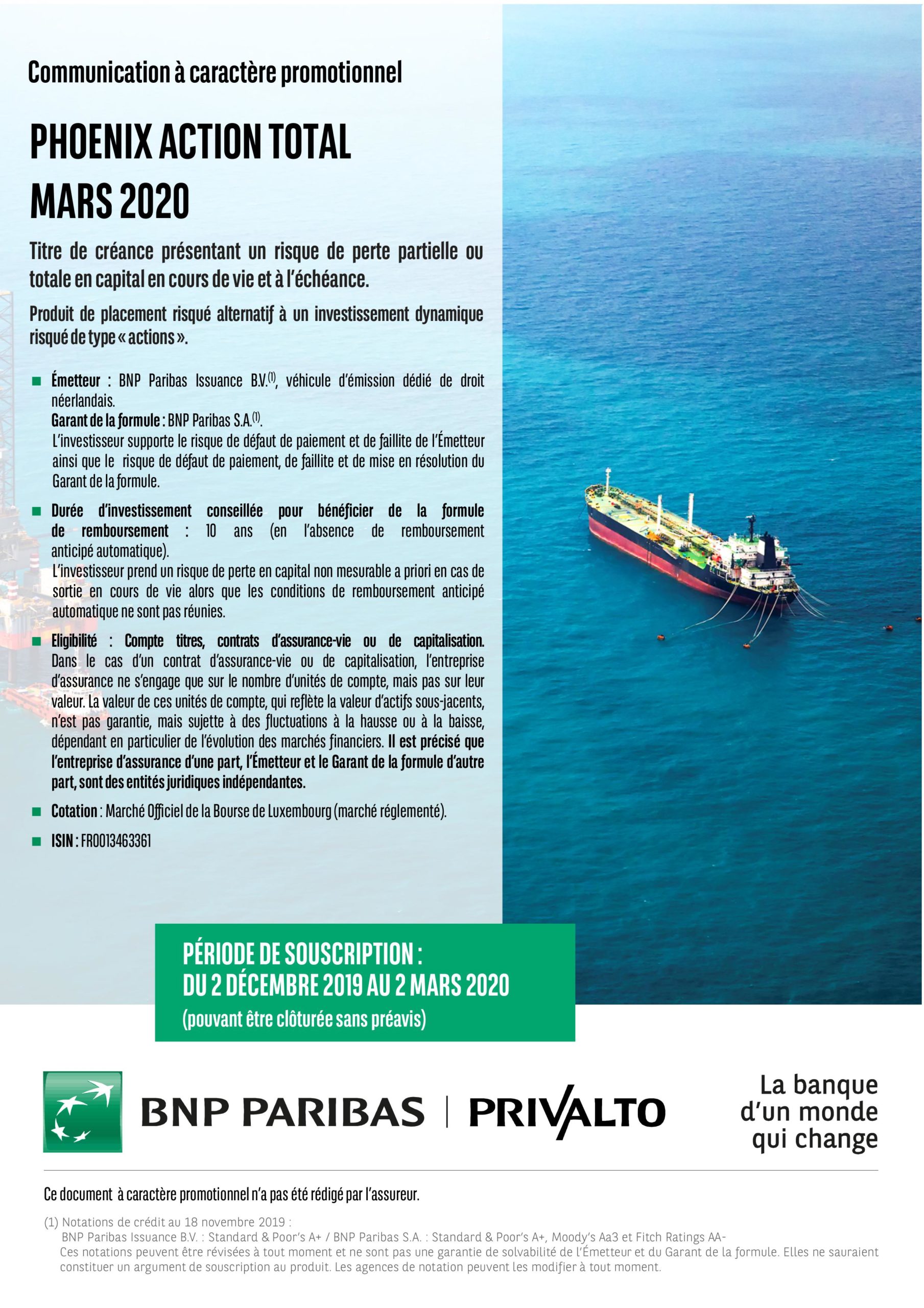 Communication à caractère promotionnel

PHOENIX ACTION TOTAL
MARS 2020

Titre de créance présentant un risque de perte partielle ou totale en capital en cours de vie et à l'échéance.

Produit de placement risqué alternatif à un investissement dynamique risqué de type « actions ».

■ Émetteur : BNP Paribas Issuance B.V.$^{(1)}$, véhicule d'émission dédié de droit néerlandais.
Garant de la formule : BNP Paribas S.A.$^{(1)}$.
L'investisseur supporte le risque de défaut de paiement et de faillite de l'Émetteur ainsi que le risque de défaut de paiement, de faillite et de mise en résolution du Garant de la formule.

■ Durée d'investissement conseillée pour bénéficier de la formule de remboursement : 10 ans (en l'absence de remboursement anticipé automatique).
L'investisseur prend un risque de perte en capital non mesurable a priori en cas de sortie en cours de vie alors que les conditions de remboursement anticipé automatique ne sont pas réunies.

■ Eligibilité : Compte titres, contrats d'assurance-vie ou de capitalisation. Dans le cas d'un contrat d'assurance-vie ou de capitalisation, l'entreprise d'assurance ne s'engage que sur le nombre d'unités de compte, mais pas sur leur valeur. La valeur de ces unités de compte, qui reflète la valeur d'actifs sous-jacents, n'est pas garantie, mais sujette à des fluctuations à la hausse ou à la baisse, dépendant en particulier de l'évolution des marchés financiers. Il est précisé que l'entreprise d'assurance d'une part, l'Émetteur et le Garant de la formule d'autre part, sont des entités juridiques indépendantes.

■ Cotation : Marché Officiel de la Bourse de Luxembourg (marché réglementé).

■ ISIN : FR0013463361

PÉRIODE DE SOUSCRIPTION :
DU 2 DÉCEMBRE 2019 AU 2 MARS 2020
(pouvant être clôturée sans préavis)

BNP PARIBAS | PRIVALTO

La banque d'un monde qui change

Ce document à caractère promotionnel n'a pas été rédigé par l'assureur.

(1) Notations de crédit au 18 novembre 2019 :
BNP Paribas Issuance B.V. : Standard & Poor's A+ / BNP Paribas S.A. : Standard & Poor's A+, Moody's Aa3 et Fitch Ratings AA-
Ces notations peuvent être révisées à tout moment et ne sont pas une garantie de solvabilité de l'Émetteur et du Garant de la formule. Elles ne sauraient constituer un argument de souscription au produit. Les agences de notation peuvent les modifier à tout moment.